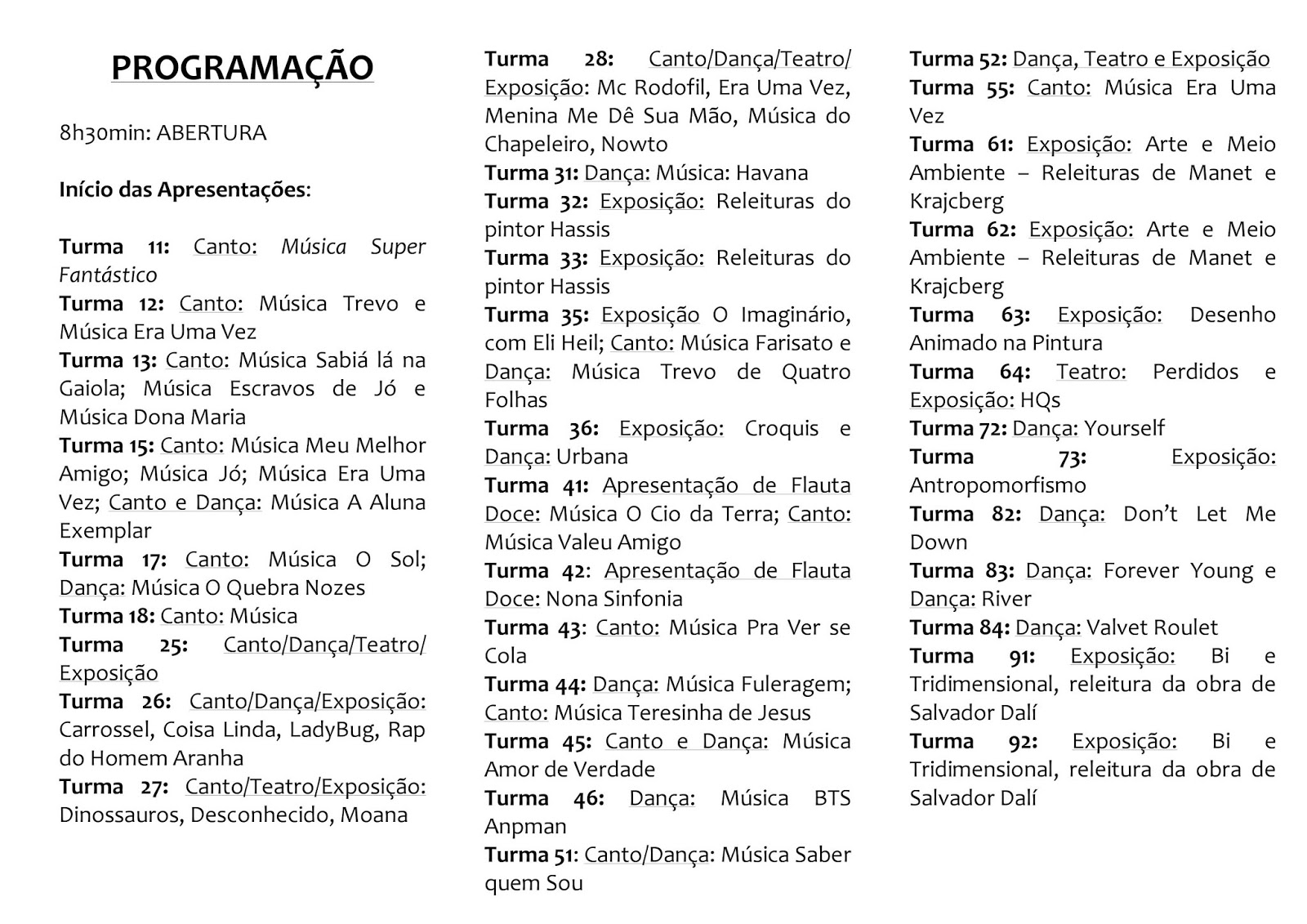 PROGRAMAÇÃO

8h30min: ABERTURA

Início das Apresentações:

Turma 11: Canto: Música Super Fantástico
Turma 12: Canto: Música Trevo e Música Era Uma Vez
Turma 13: Canto: Música Sabiá lá na Gaiola; Música Escravos de Jó e Música Dona Maria
Turma 15: Canto: Música Meu Melhor Amigo; Música Jó; Música Era Uma Vez; Canto e Dança: Música A Aluna Exemplar
Turma 17: Canto: Música O Sol; Dança: Música O Quebra Nozes
Turma 18: Canto: Música
Turma 25: Canto/Dança/Teatro/ Exposição
Turma 26: Canto/Dança/Exposição: Carrossel, Coisa Linda, LadyBug, Rap do Homem Aranha
Turma 27: Canto/Teatro/Exposição: Dinossauros, Desconhecido, Moana

Turma 28: Canto/Dança/Teatro/ Exposição: Mc Rodofil, Era Uma Vez, Menina Me Dê Sua Mão, Música do Chapeleiro, Nowto
Turma 31: Dança: Música: Havana
Turma 32: Exposição: Releituras do pintor Hassis
Turma 33: Exposição: Releituras do pintor Hassis
Turma 35: Exposição O Imaginário, com Eli Heil; Canto: Música Farisato e Dança: Música Trevo de Quatro Folhas
Turma 36: Exposição: Croquis e Dança: Urbana
Turma 41: Apresentação de Flauta Doce: Música O Cio da Terra; Canto: Música Valeu Amigo
Turma 42: Apresentação de Flauta Doce: Nona Sinfonia
Turma 43: Canto: Música Pra Ver se Cola
Turma 44: Dança: Música Fuleragem; Canto: Música Teresinha de Jesus
Turma 45: Canto e Dança: Música Amor de Verdade
Turma 46: Dança: Música BTS Anpman
Turma 51: Canto/Dança: Música Saber quem Sou

Turma 52: Dança, Teatro e Exposição
Turma 55: Canto: Música Era Uma Vez
Turma 61: Exposição: Arte e Meio Ambiente – Releituras de Manet e Krajcberg
Turma 62: Exposição: Arte e Meio Ambiente – Releituras de Manet e Krajcberg
Turma 63: Exposição: Desenho Animado na Pintura
Turma 64: Teatro: Perdidos e Exposição: HQs
Turma 72: Dança: Yourself
Turma 73: Exposição: Antropomorfismo
Turma 82: Dança: Don't Let Me Down
Turma 83: Dança: Forever Young e Dança: River
Turma 84: Dança: Valvet Roulet
Turma 91: Exposição: Bi e Tridimensional, releitura da obra de Salvador Dalí
Turma 92: Exposição: Bi e Tridimensional, releitura da obra de Salvador Dalí